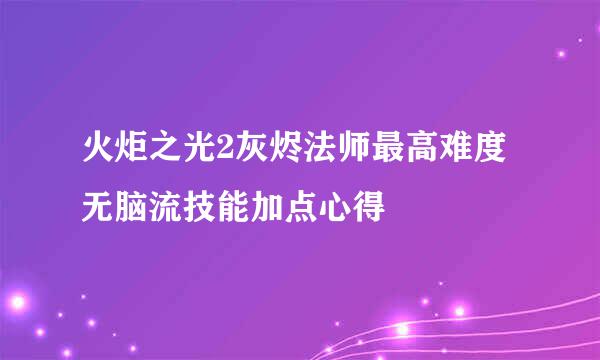 火炬之光2灰烬法师最高难度无脑流技能加点心得